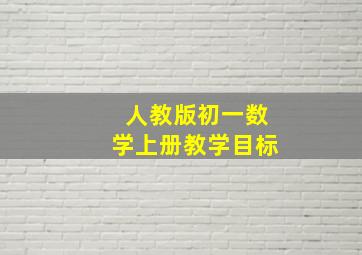 人教版初一数学上册教学目标